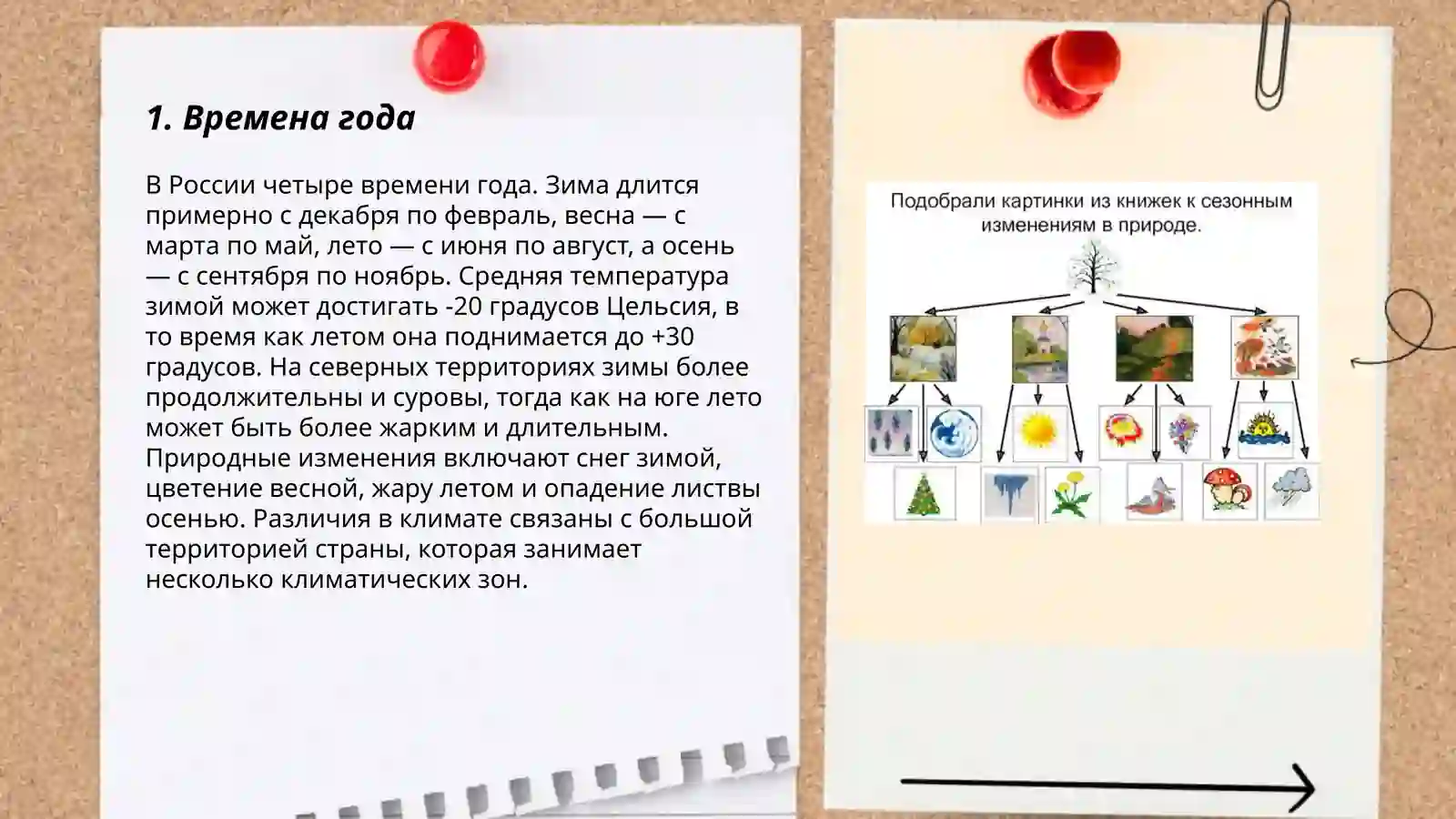 1. Времена года

В России четыре времени года. Зима длится примерно с декабря по февраль, весна — с марта по май, лето — с июня по август, а осень — с сентября по ноябрь. Средняя температура зимой может достигать -20 градусов Цельсия, в то время как летом она поднимается до +30 градусов. На северных территориях зимы более продолжительны и суровы, тогда как на юге лето может быть более жарким и длительным. Природные изменения включают снег зимой, цветение весной, жару летом и опадение листвы осенью. Различия в климате связаны с большой территорией страны, которая занимает несколько климатических зон.

Подобрали картинки из книжек к сезонным изменениям в природе.